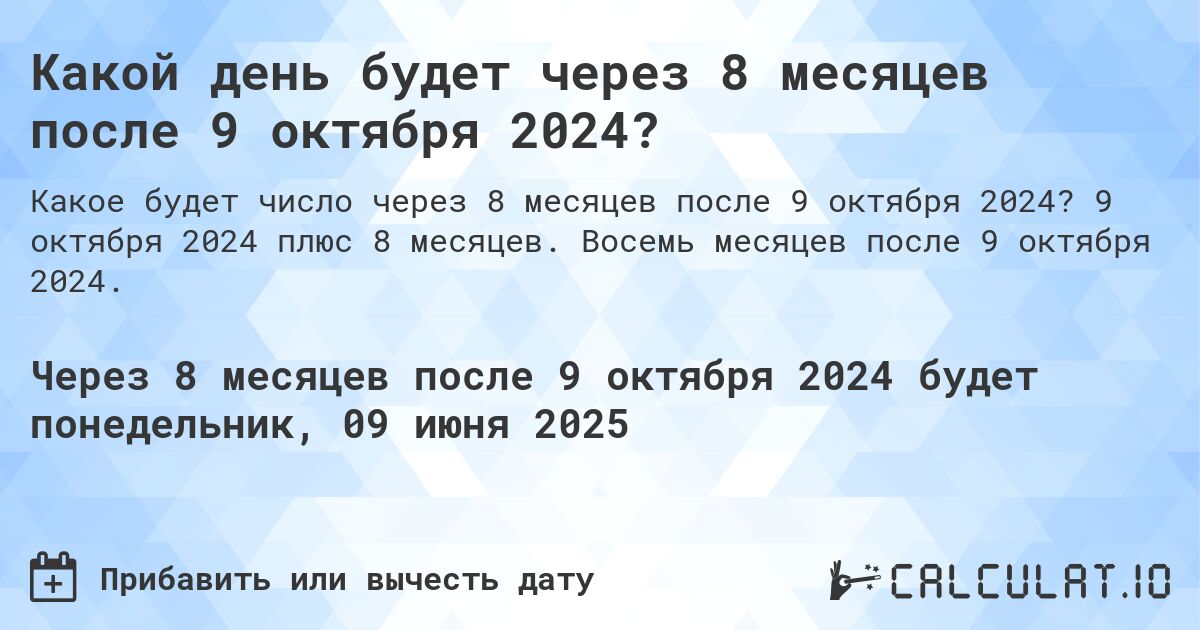 Какой день будет через 8 месяцев после 9 октября 2024?

Какое будет число через 8 месяцев после 9 октября 2024? 9 октября 2024 плюс 8 месяцев. Восемь месяцев после 9 октября 2024.

Через 8 месяцев после 9 октября 2024 будет понедельник, 09 июня 2025

Прибавить или вычесть дату

CALCULAT.IO